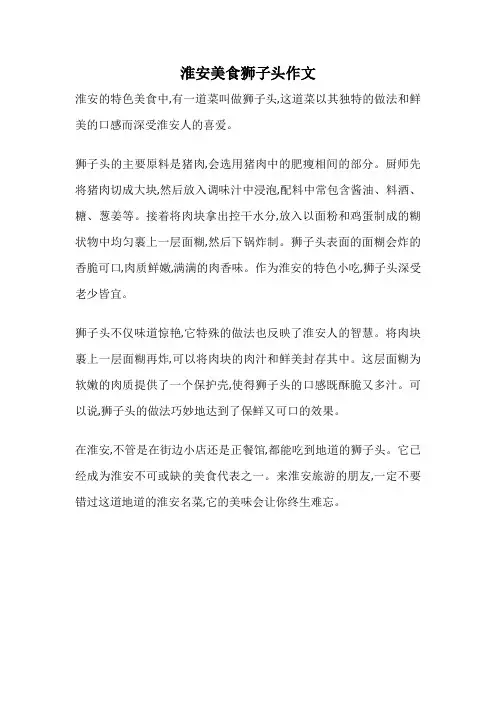 淮安美食狮子头作文

淮安的特色美食中,有一道菜叫做狮子头,这道菜以其独特的做法和鲜美的口感而深受淮安人的喜爱。

狮子头的主要原料是猪肉,会选用猪肉中的肥瘦相间的部分。厨师先将猪肉切成大块,然后放入调味汁中浸泡,配料中常包含酱油、料酒、糖、葱姜等。接着将肉块拿出控干水分,放入以面粉和鸡蛋制成的糊状物中均匀裹上一层面糊,然后下锅炸制。狮子头表面的面糊会炸的香脆可口,肉质鲜嫩,满满的肉香味。作为淮安的特色小吃,狮子头深受老少皆宜。

狮子头不仅味道惊艳,它特殊的做法也反映了淮安人的智慧。将肉块裹上一层面糊再炸,可以将肉块的肉汁和鲜美封存其中。这层面糊为软嫩的肉质提供了一个保护壳,使得狮子头的口感既酥脆又多汁。可以说,狮子头的做法巧妙地达到了保鲜又可口的效果。

在淮安,不管是在街边小店还是正餐馆,都能吃到地道的狮子头。它已经成为淮安不可或缺的美食代表之一。来淮安旅游的朋友,一定不要错过这道地道的淮安名菜,它的美味会让你终生难忘。